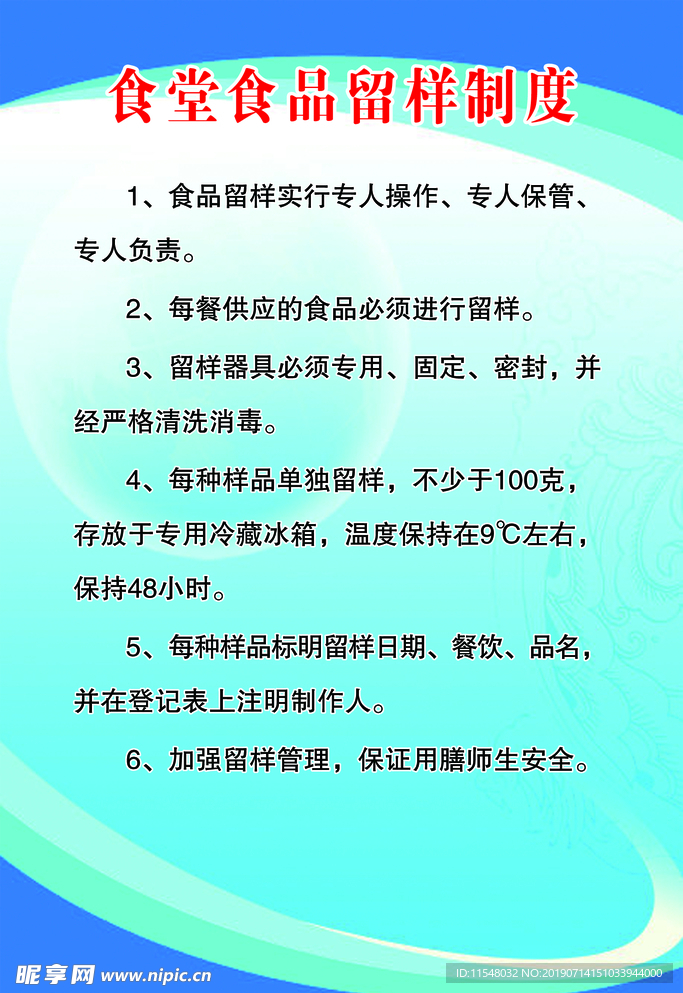 食堂食品留样制度

1、食品留样实行专人操作、专人保管、专人负责。

2、每餐供应的食品必须进行留样。

3、留样器具必须专用、固定、密封，并经严格清洗消毒。

4、每种样品单独留样，不少于100克，存放于专用冷藏冰箱，温度保持在9℃左右，保持48小时。

5、每种样品标明留样日期、餐饮、品名，并在登记表上注明制作人。

6、加强留样管理，保证用膳师生安全。

昵享网 www.nipic.cn

ID:11548032 NO:20190714151033944000